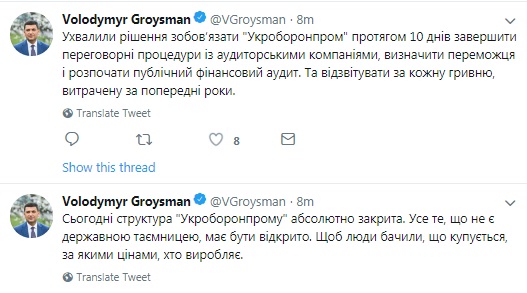 Volodymyr Groysman @VGroysman · 8m

Ухвалили рішення зобов'язати "Укроборонпром" протягом 10 днів завершити переговорні процедури із аудиторськими компаніями, визначити переможця і розпочати публічний фінансовий аудит. Та відзвітувати за кожну гривню, витрачену за попередні роки.

Translate Tweet

8

Show this thread

Volodymyr Groysman @VGroysman · 8m

Сьогодні структура "Укроборонпрому" абсолютно закрита. Усе те, що не є державною таємницею, має бути відкрито. Щоб люди бачили, що купується, за якими цінами, хто виробляє.

Translate Tweet